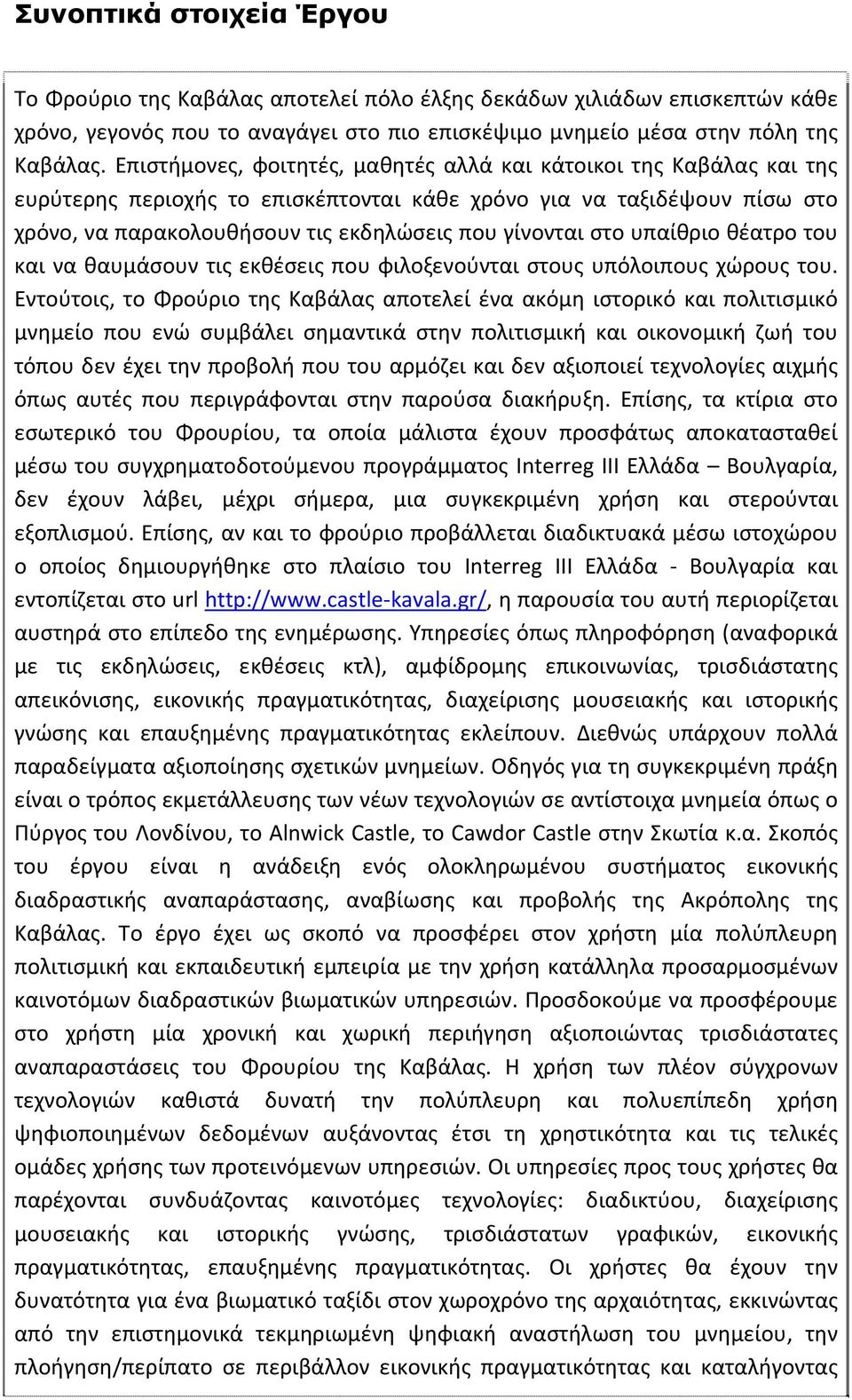 Συνοπτικά στοιχεία Έργου

Το Φρούριο της Καβάλας αποτελεί πόλο έλξης δεκάδων χιλιάδων επισκεπτών κάθε χρόνο, γεγονός που το αναγάγει στο πιο επισκέψιμο μνημείο μέσα στην πόλη της Καβάλας. Επιστήμονες, φοιτητές, μαθητές αλλά και κάτοικοι της Καβάλας και της ευρύτερης περιοχής το επισκέπτονται κάθε χρόνο για να ταξιδέψουν πίσω στο χρόνο, να παρακολουθήσουν τις εκδηλώσεις που γίνονται στο υπαίθριο θέατρο του και να θαυμάσουν τις εκθέσεις που φιλοξενούνται στους υπόλοιπους χώρους του. Εντούτοις, το Φρούριο της Καβάλας αποτελεί ένα ακόμη ιστορικό και πολιτισμικό μνημείο που ενώ συμβάλει σημαντικά στην πολιτισμική και οικονομική ζωή του τόπου δεν έχει την προβολή που του αρμόζει και δεν αξιοποιεί τεχνολογίες αιχμής όπως αυτές που περιγράφονται στην παρούσα διακήρυξη. Επίσης, τα κτίρια στο εσωτερικό του Φρουρίου, τα οποία μάλιστα έχουν προσφάτως αποκατασταθεί μέσω του συγχρηματοδοτούμενου προγράμματος Interreg III Ελλάδα – Βουλγαρία, δεν έχουν λάβει, μέχρι σήμερα, μια συγκεκριμένη χρήση και στερούνται εξοπλισμού. Επίσης, αν και το φρούριο προβάλλεται διαδικτυακά μέσω ιστοχώρου ο οποίος δημιουργήθηκε στο πλαίσιο του Interreg III Ελλάδα - Βουλγαρία και εντοπίζεται στο url http://www.castle-kavala.gr/, η παρουσία του αυτή περιορίζεται αυστηρά στο επίπεδο της ενημέρωσης. Υπηρεσίες όπως πληροφόρηση (αναφορικά με τις εκδηλώσεις, εκθέσεις κτλ), αμφίδρομης επικοινωνίας, τρισδιάστατης απεικόνισης, εικονικής πραγματικότητας, διαχείρισης μουσειακής και ιστορικής γνώσης και επαυξημένης πραγματικότητας εκλείπουν. Διεθνώς υπάρχουν πολλά παραδείγματα αξιοποίησης σχετικών μνημείων. Οδηγός για τη συγκεκριμένη πράξη είναι ο τρόπος εκμετάλλευσης των νέων τεχνολογιών σε αντίστοιχα μνημεία όπως ο Πύργος του Λονδίνου, το Alnwick Castle, το Cawdor Castle στην Σκωτία κ.α. Σκοπός του έργου είναι η ανάδειξη ενός ολοκληρωμένου συστήματος εικονικής διαδραστικής αναπαράστασης, αναβίωσης και προβολής της Ακρόπολης της Καβάλας. Το έργο έχει ως σκοπό να προσφέρει στον χρήστη μία πολύπλευρη πολιτισμική και εκπαιδευτική εμπειρία με την χρήση κατάλληλα προσαρμοσμένων καινοτόμων διαδραστικών βιωματικών υπηρεσιών. Προσδοκούμε να προσφέρουμε στο χρήστη μία χρονική και χωρική περιήγηση αξιοποιώντας τρισδιάστατες αναπαραστάσεις του Φρουρίου της Καβάλας. Η χρήση των πλέον σύγχρονων τεχνολογιών καθιστά δυνατή την πολύπλευρη και πολυεπίπεδη χρήση ψηφιοποιημένων δεδομένων αυξάνοντας έτσι τη χρηστικότητα και τις τελικές ομάδες χρήσης των προτεινόμενων υπηρεσιών. Οι υπηρεσίες προς τους χρήστες θα παρέχονται συνδυάζοντας καινοτόμες τεχνολογίες: διαδικτύου, διαχείρισης μουσειακής και ιστορικής γνώσης, τρισδιάστατων γραφικών, εικονικής πραγματικότητας, επαυξημένης πραγματικότητας. Οι χρήστες θα έχουν την δυνατότητα για ένα βιωματικό ταξίδι στον χωροχρόνο της αρχαιότητας, εκκινώντας από την επιστημονικά τεκμηριωμένη ψηφιακή αναστήλωση του μνημείου, την πλοήγηση/περίπατο σε περιβάλλον εικονικής πραγματικότητας και καταλήγοντας